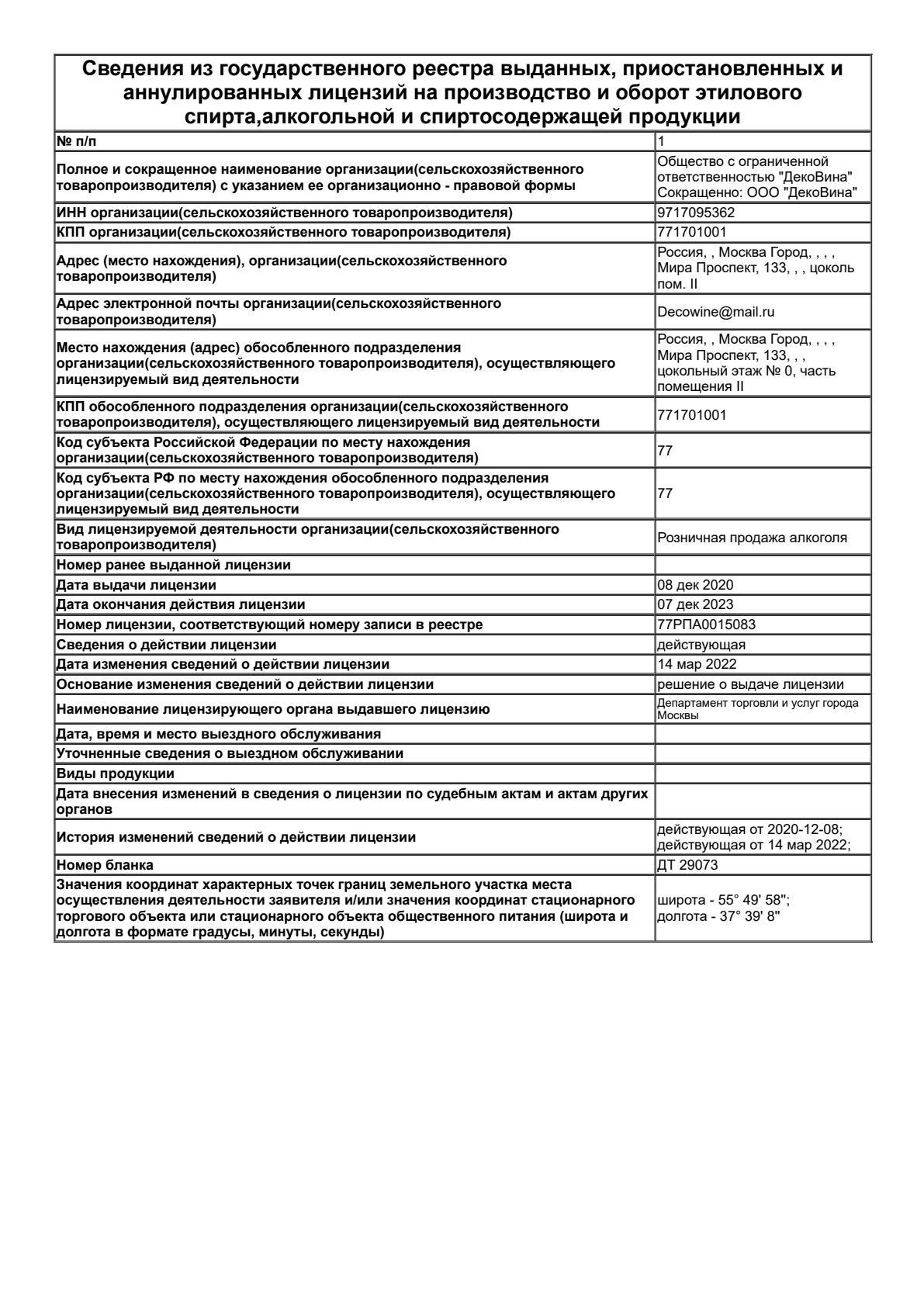 Сведения из государственного реестра выданных, приостановленных и аннулированных лицензий на производство и оборот этилового спирта,алкогольной и спиртосодержащей продукции

| № п/п | 1 |
|---|---|
| Полное и сокращенное наименование организации(сельскохозяйственного товаропроизводителя) с указанием ее организационно - правовой формы | Общество с ограниченной ответственностью "ДекоВина" Сокращенно: ООО "ДекоВина" |
| ИНН организации(сельскохозяйственного товаропроизводителя) | 9717095362 |
| КПП организации(сельскохозяйственного товаропроизводителя) | 771701001 |
| Адрес (место нахождения), организации(сельскохозяйственного товаропроизводителя) | Россия, , Москва Город, , , , Мира Проспект, 133, , , цоколь пом. II |
| Адрес электронной почты организации(сельскохозяйственного товаропроизводителя) | Decowine@mail.ru |
| Место нахождения (адрес) обособленного подразделения организации(сельскохозяйственного товаропроизводителя), осуществляющего лицензируемый вид деятельности | Россия, , Москва Город, , , , Мира Проспект, 133, , , цокольный этаж № 0, часть помещения II |
| КПП обособленного подразделения организации(сельскохозяйственного товаропроизводителя), осуществляющего лицензируемый вид деятельности | 771701001 |
| Код субъекта Российской Федерации по месту нахождения организации(сельскохозяйственного товаропроизводителя) | 77 |
| Код субъекта РФ по месту нахождения обособленного подразделения организации(сельскохозяйственного товаропроизводителя), осуществляющего лицензируемый вид деятельности | 77 |
| Вид лицензируемой деятельности организации(сельскохозяйственного товаропроизводителя) | Розничная продажа алкоголя |
| Номер ранее выданной лицензии | |
| Дата выдачи лицензии | 08 дек 2020 |
| Дата окончания действия лицензии | 07 дек 2023 |
| Номер лицензии, соответствующий номеру записи в реестре | 77РПА0015083 |
| Сведения о действии лицензии | действующая |
| Дата изменения сведений о действии лицензии | 14 мар 2022 |
| Основание изменения сведений о действии лицензии | решение о выдаче лицензии |
| Наименование лицензирующего органа выдавшего лицензию | Департамент торговли и услуг города Москвы |
| Дата, время и место выездного обслуживания | |
| Уточненные сведения о выездном обслуживании | |
| Виды продукции | |
| Дата внесения изменений в сведения о лицензии по судебным актам и актам других органов | |
| История изменений сведений о действии лицензии | действующая от 2020-12-08; действующая от 14 мар 2022; |
| Номер бланка | ДТ 29073 |
| Значения координат характерных точек границ земельного участка места осуществления деятельности заявителя и/или значения координат стационарного торгового объекта или стационарного объекта общественного питания (широта и долгота в формате градусы, минуты, секунды) | широта - 55° 49' 58"; долгота - 37° 39' 8" |